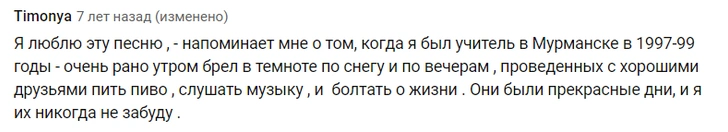 Timonya 7 лет назад (изменено)

Я люблю эту песню , - напоминает мне о том, когда я был учитель в Мурманске в 1997-99 годы - очень рано утром брел в темноте по снегу и по вечерам , проведенных с хорошими друзьями пить пиво , слушать музыку , и болтать о жизни . Они были прекрасные дни, и я их никогда не забуду .